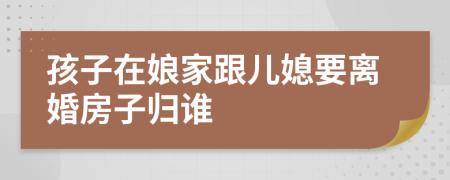 孩子在娘家跟儿媳要离婚房子归谁